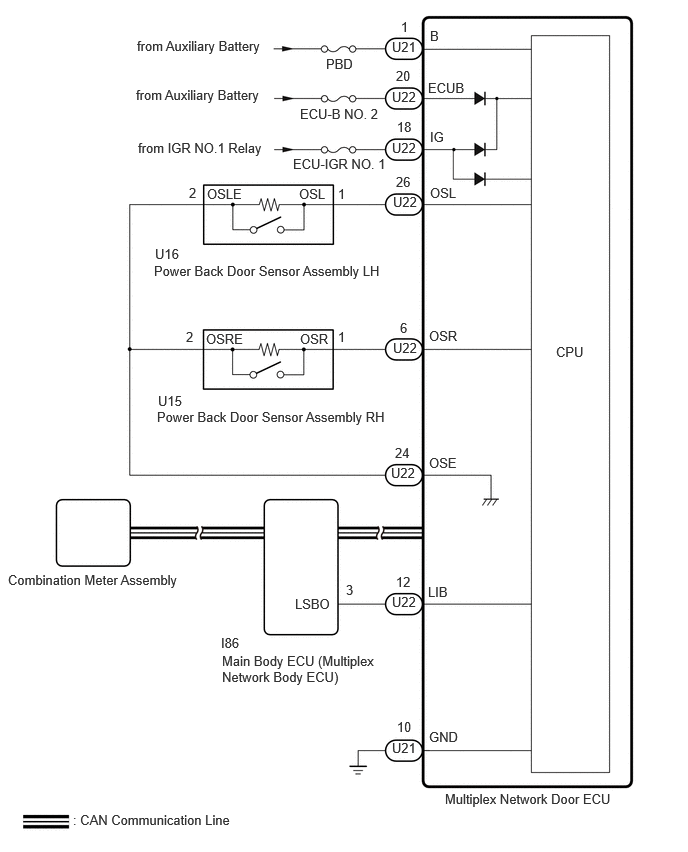 from Auxiliary Battery
PBD
1
U21
B

from Auxiliary Battery
ECU-B NO. 2
20
U22
ECUB

from IGR NO.1 Relay
ECU-IGR NO. 1
18
U22
IG

2
OSLE
OSL
1
26
U22
OSL

U16
Power Back Door Sensor Assembly LH

2
OSRE
OSR
1
6
U22
OSR

CPU

U15
Power Back Door Sensor Assembly RH

24
U22
OSE

Combination Meter Assembly

LSBO
3
12
U22
LIB

I86
Main Body ECU (Multiplex Network Body ECU)

10
U21
GND

Multiplex Network Door ECU

: CAN Communication Line